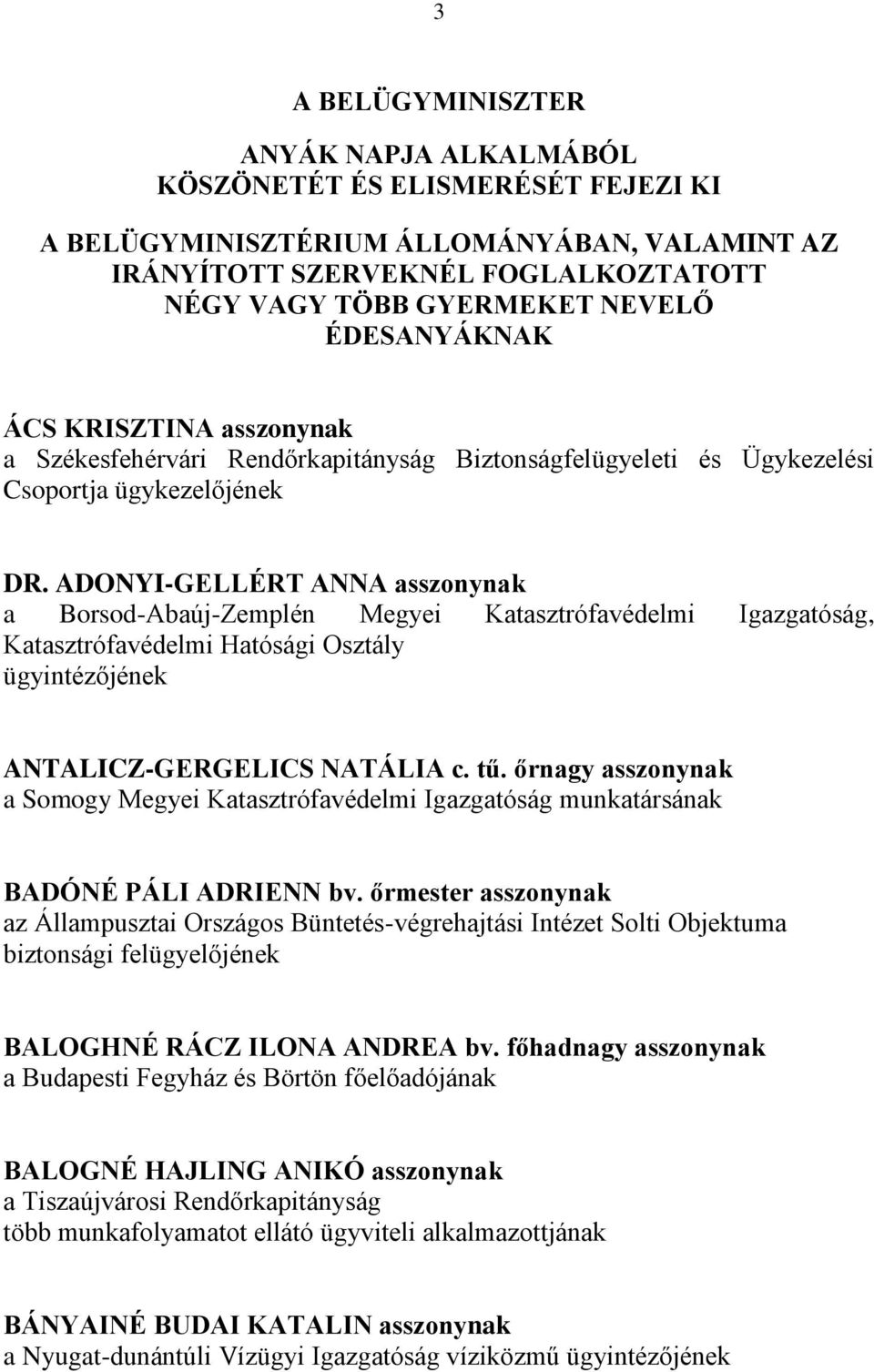 3

A BELÜGYMINISZTER

ANYÁK NAPJA ALKALMÁBÓL
KÖSZÖNETÉT ÉS ELISMERÉSÉT FEJEZI KI

A BELÜGYMINISZTÉRIUM ÁLLOMÁNYÁBAN, VALAMINT AZ IRÁNYÍTOTT SZERVEKNÉL FOGLALKOZTATOTT NÉGY VAGY TÖBB GYERMEKET NEVELŐ ÉDESANYÁKNAK

ÁCS KRISZTINA asszonynak
a Székesfehérvári Rendőrkapitányság Biztonságfelügyeleti és Ügykezelési Csoportja ügykezelőjének

DR. ADONYI-GELLÉRT ANNA asszonynak
a Borsod-Abaúj-Zemplén Megyei Katasztrófavédelmi Igazgatóság, Katasztrófavédelmi Hatósági Osztály
ügyintézőjének

ANTALICZ-GERGELICS NATÁLIA c. tű. őrnagy asszonynak
a Somogy Megyei Katasztrófavédelmi Igazgatóság munkatársának

BADÓNÉ PÁLI ADRIENN bv. őrmester asszonynak
az Állampusztai Országos Büntetés-végrehajtási Intézet Solti Objektuma biztonsági felügyelőjének

BALOGHNÉ RÁCZ ILONA ANDREA bv. főhadnagy asszonynak
a Budapesti Fegyház és Börtön főelőadójának

BALOGNÉ HAJLING ANIKÓ asszonynak
a Tiszaújvárosi Rendőrkapitányság
több munkafolyamatot ellátó ügyviteli alkalmazottjának

BÁNYAINÉ BUDAI KATALIN asszonynak
a Nyugat-dunántúli Vízügyi Igazgatóság víziközmű ügyintézőjének